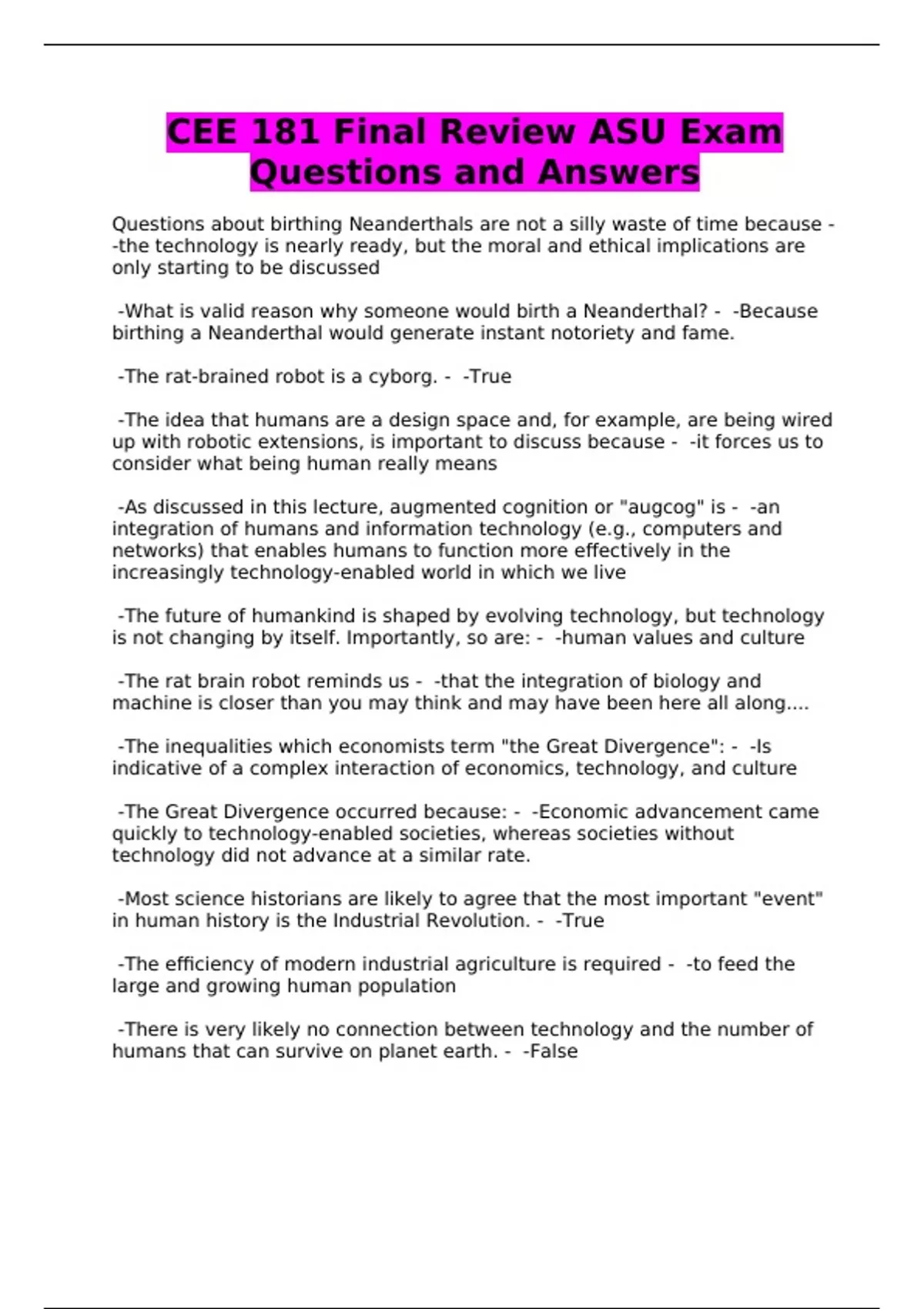 CEE 181 Final Review ASU Exam Questions and Answers

Questions about birthing Neanderthals are not a silly waste of time because - -the technology is nearly ready, but the moral and ethical implications are only starting to be discussed

-What is valid reason why someone would birth a Neanderthal? - -Because birthing a Neanderthal would generate instant notoriety and fame.

-The rat-brained robot is a cyborg. - -True

-The idea that humans are a design space and, for example, are being wired up with robotic extensions, is important to discuss because - -it forces us to consider what being human really means

-As discussed in this lecture, augmented cognition or "augcog" is - -an integration of humans and information technology (e.g., computers and networks) that enables humans to function more effectively in the increasingly technology-enabled world in which we live

-The future of humankind is shaped by evolving technology, but technology is not changing by itself. Importantly, so are: - -human values and culture

-The rat brain robot reminds us - -that the integration of biology and machine is closer than you may think and may have been here all along....

-The inequalities which economists term "the Great Divergence": - -Is indicative of a complex interaction of economics, technology, and culture

-The Great Divergence occurred because: - -Economic advancement came quickly to technology-enabled societies, whereas societies without technology did not advance at a similar rate.

-Most science historians are likely to agree that the most important "event" in human history is the Industrial Revolution. - -True

-The efficiency of modern industrial agriculture is required - -to feed the large and growing human population

-There is very likely no connection between technology and the number of humans that can survive on planet earth. - -False